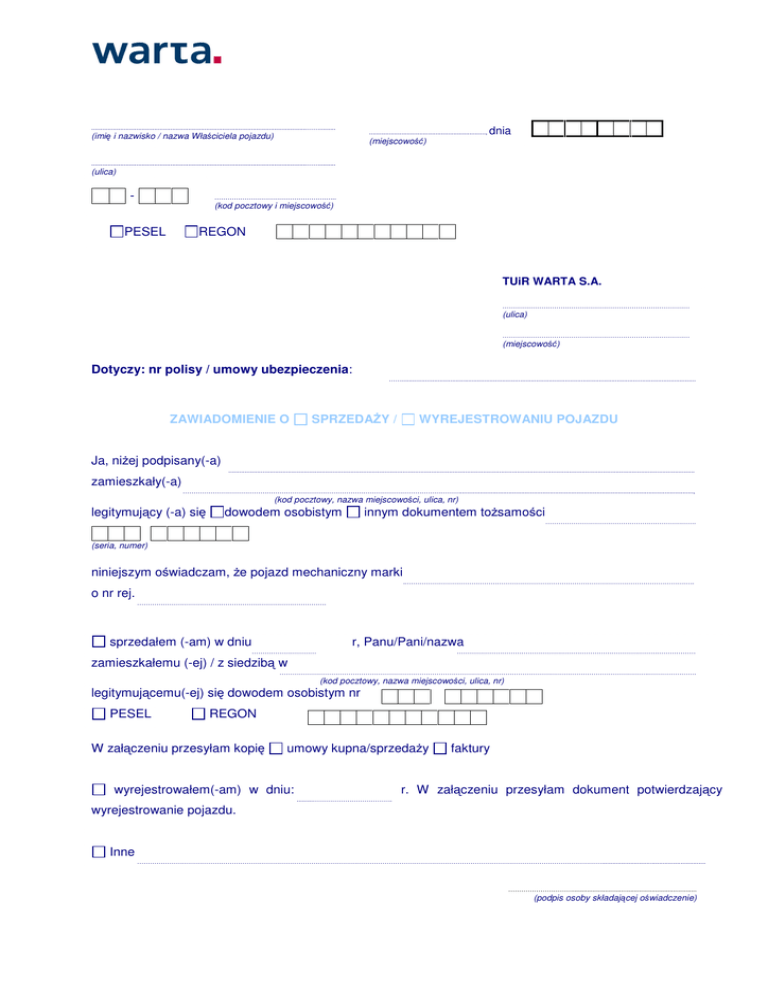 warta.

(imię i nazwisko / nazwa Właściciela pojazdu)

(miejscowość) dnia

(ulica)

-

(kod pocztowy i miejscowość)

PESEL REGON

TUiR WARTA S.A.

(ulica)

(miejscowość)

Dotyczy: nr polisy / umowy ubezpieczenia:

ZAWIADOMIENIE O SPRZEDAŻY / WYREJESTROWANIU POJAZDU

Ja, niżej podpisany(-a)

zamieszkały(-a)

(kod pocztowy, nazwa miejscowości, ulica, nr)

legitymujący (-a) się dowodem osobistym innym dokumentem tożsamości

(seria, numer)

niniejszym oświadczam, że pojazd mechaniczny marki

o nr rej.

sprzedałem (-am) w dniu r, Panu/Pani/nazwa

zamieszkałemu (-ej) / z siedzibą w

(kod pocztowy, nazwa miejscowości, ulica, nr)

legitymującemu(-ej) się dowodem osobistym nr

PESEL REGON

W załączeniu przesyłam kopię umowy kupna/sprzedaży faktury

wyrejestrowałem(-am) w dniu: r. W załączeniu przesyłam dokument potwierdzający wyrejestrowanie pojazdu.

Inne

(podpis osoby składającej oświadczenie)